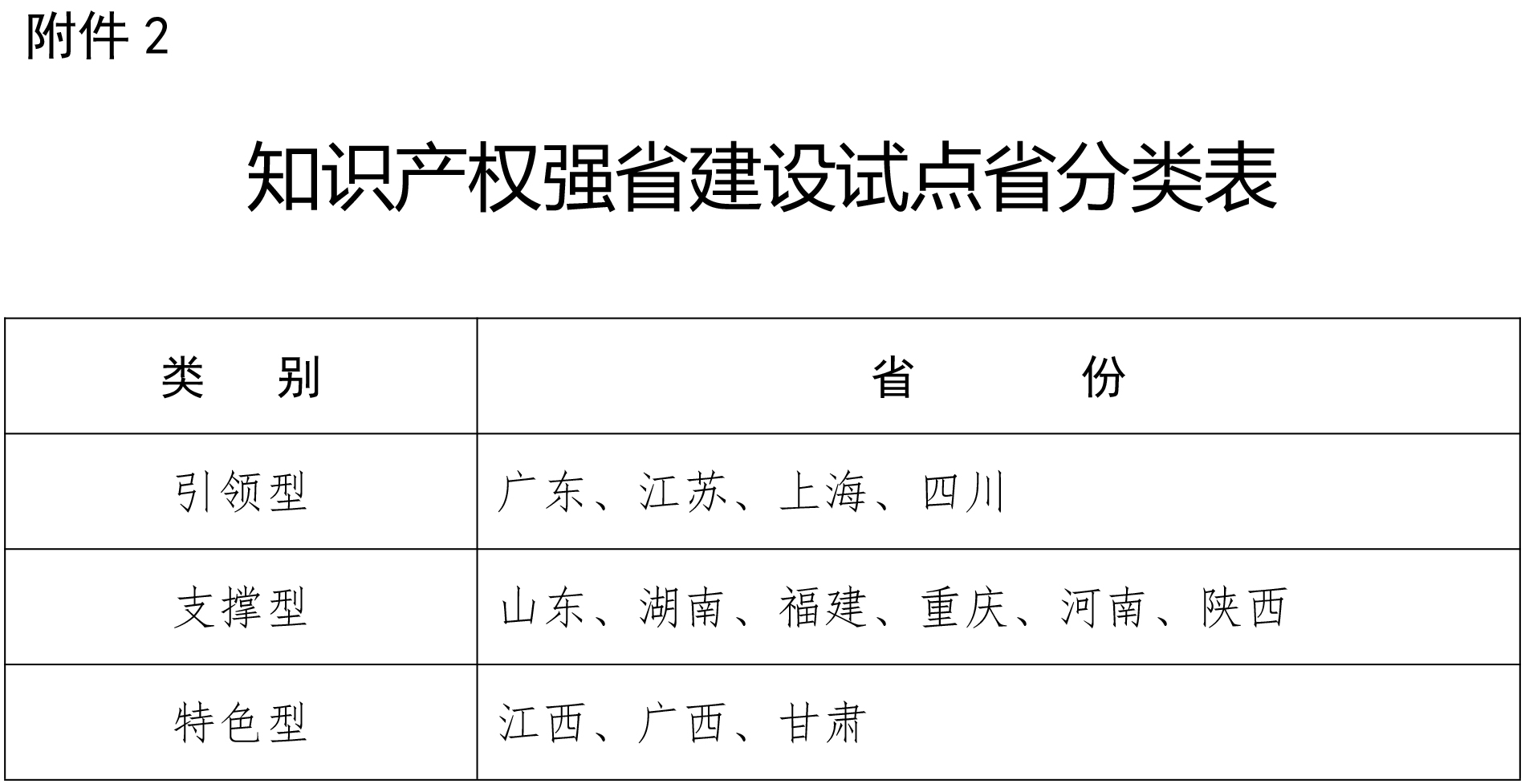 附件 2

知识产权强省建设试点省分类表

| 类　别 | 省　　份 |
|---|---|
| 引领型 | 广东、江苏、上海、四川 |
| 支撑型 | 山东、湖南、福建、重庆、河南、陕西 |
| 特色型 | 江西、广西、甘肃 |